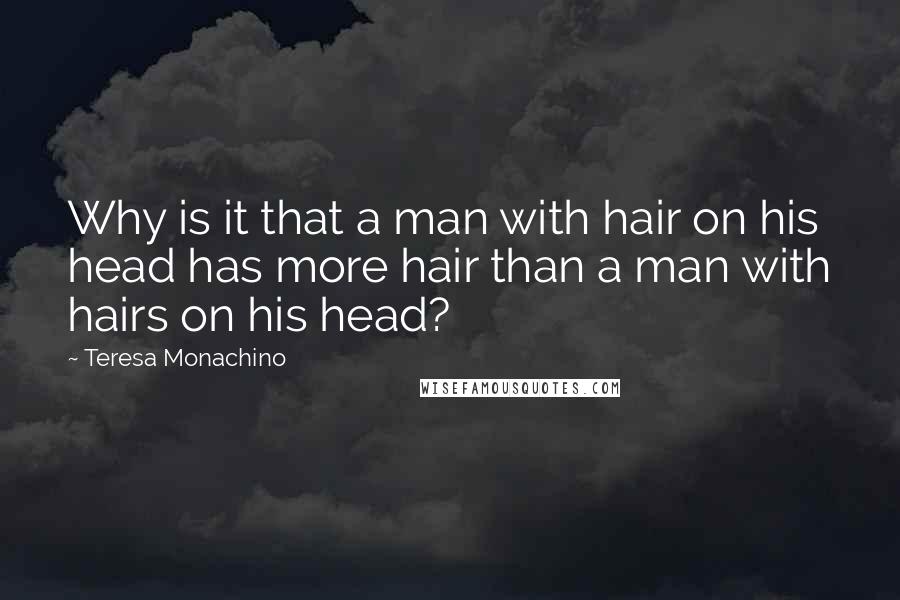 Why is it that a man with hair on his head has more hair than a man with hairs on his head?

~ Teresa Monachino

WISEFAMOUSQUOTES.COM